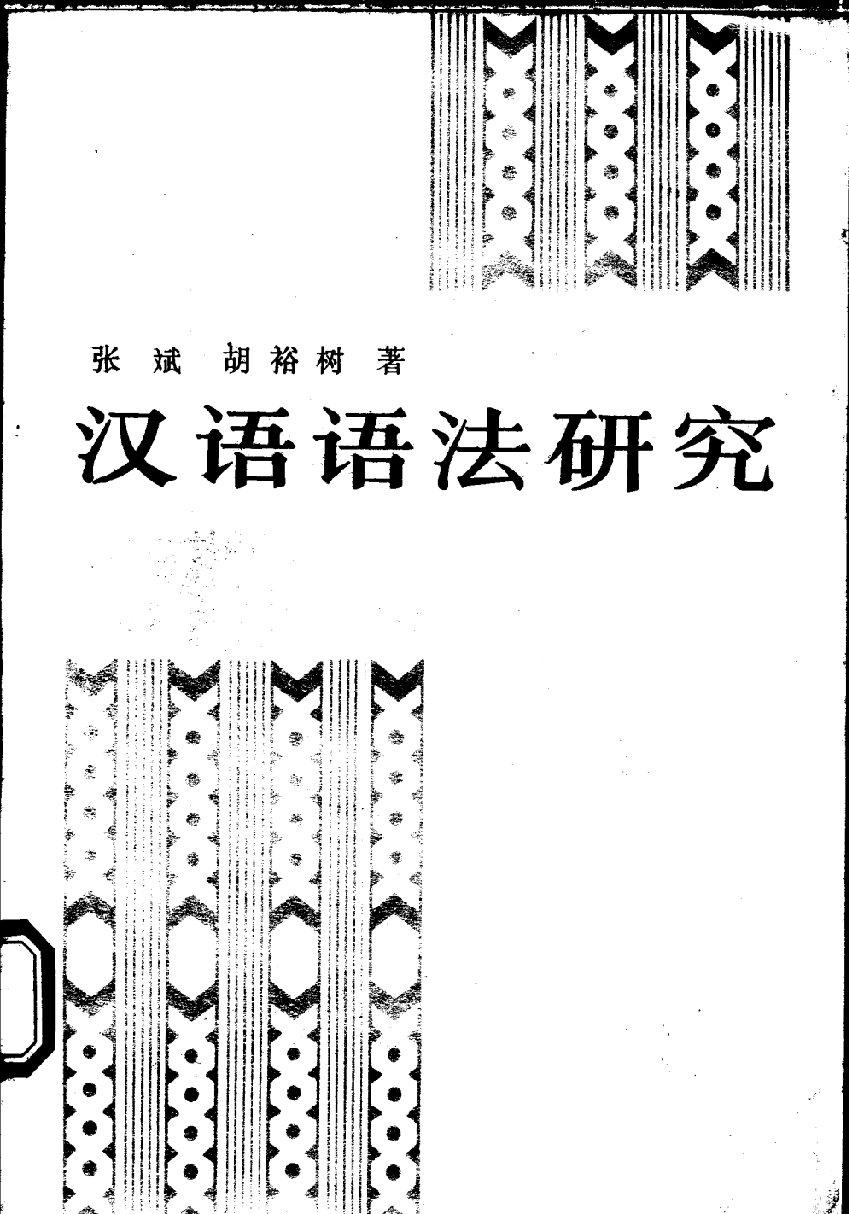 张斌 胡裕树 著

汉语语法研究